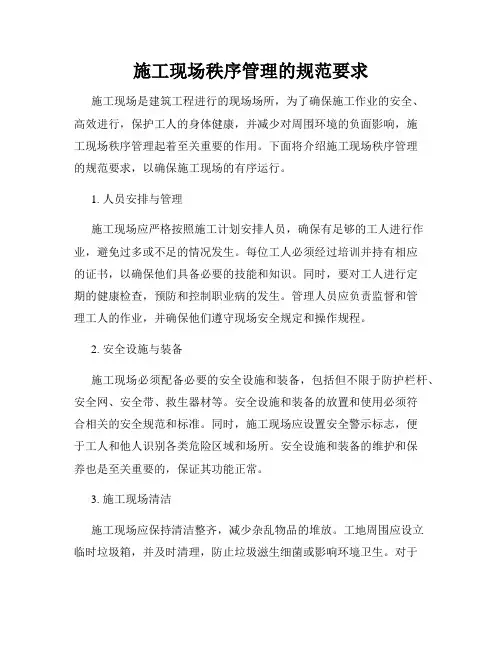 施工现场秩序管理的规范要求

施工现场是建筑工程进行的现场场所，为了确保施工作业的安全、高效进行，保护工人的身体健康，并减少对周围环境的负面影响，施工现场秩序管理起着至关重要的作用。下面将介绍施工现场秩序管理的规范要求，以确保施工现场的有序运行。

1. 人员安排与管理

施工现场应严格按照施工计划安排人员，确保有足够的工人进行作业，避免过多或不足的情况发生。每位工人必须经过培训并持有相应的证书，以确保他们具备必要的技能和知识。同时，要对工人进行定期的健康检查，预防和控制职业病的发生。管理人员应负责监督和管理工人的作业，并确保他们遵守现场安全规定和操作规程。

2. 安全设施与装备

施工现场必须配备必要的安全设施和装备，包括但不限于防护栏杆、安全网、安全带、救生器材等。安全设施和装备的放置和使用必须符合相关的安全规范和标准。同时，施工现场应设置安全警示标志，便于工人和他人识别各类危险区域和场所。安全设施和装备的维护和保养也是至关重要的，保证其功能正常。

3. 施工现场清洁

施工现场应保持清洁整齐，减少杂乱物品的堆放。工地周围应设立临时垃圾箱，并及时清理，防止垃圾滋生细菌或影响环境卫生。对于